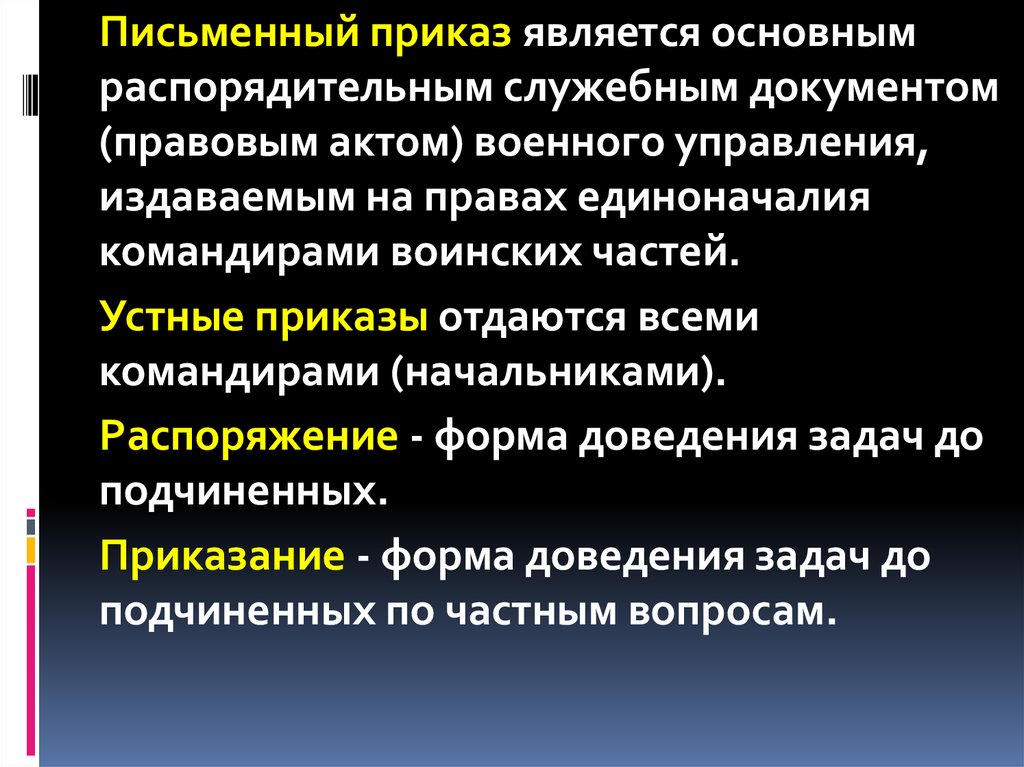 Письменный приказ является основным распорядительным служебным документом (правовым актом) военного управления, издаваемым на правах единоначалия командирами воинских частей.

Устные приказы отдаются всеми командирами (начальниками).

Распоряжение - форма доведения задач до подчиненных.

Приказание - форма доведения задач до подчиненных по частным вопросам.